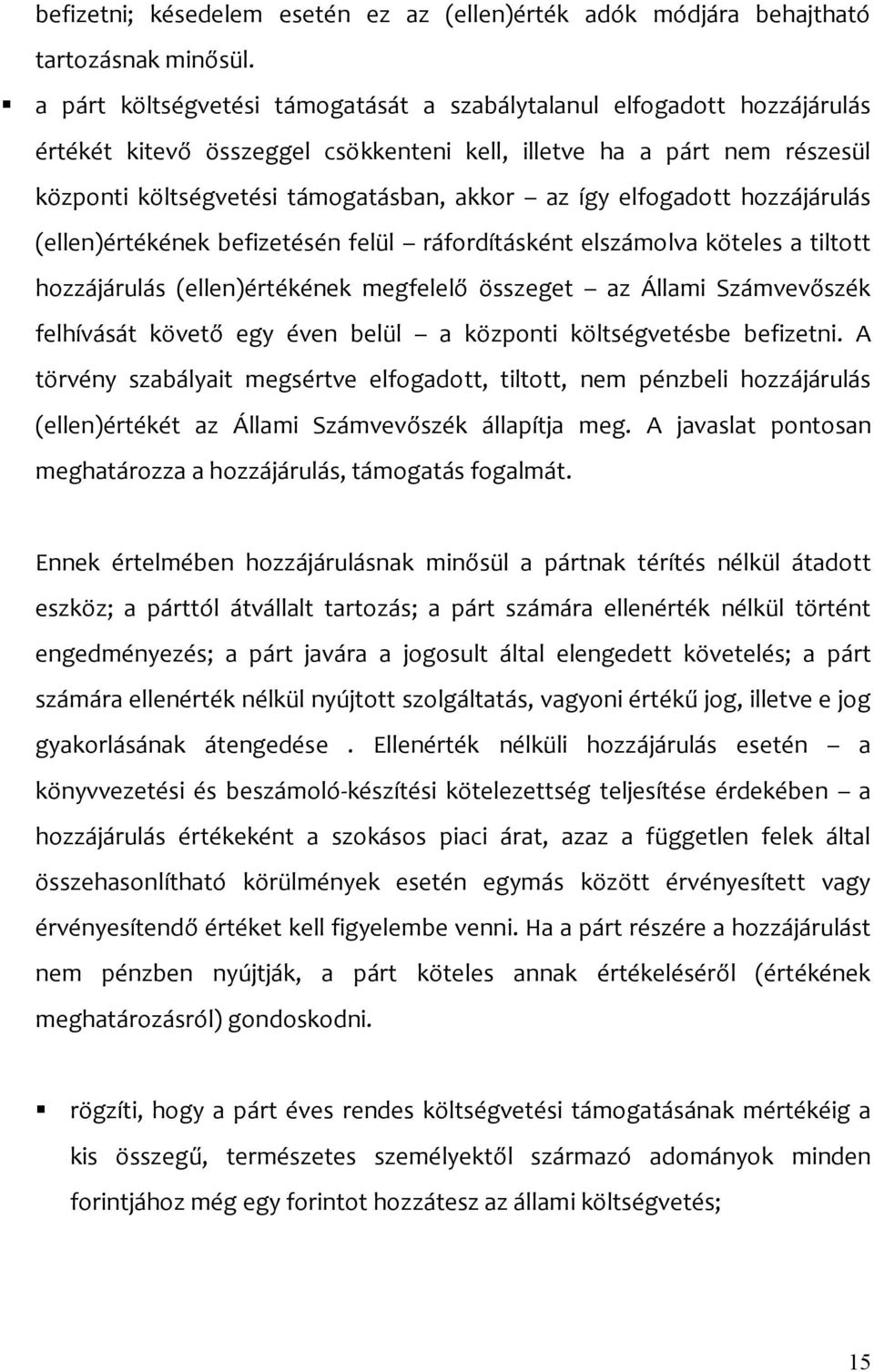 befizetni; késedelem esetén ez az (ellen)érték adók módjára behajtható tartozásnak minősül.

▪ a párt költségvetési támogatását a szabálytalanul elfogadott hozzájárulás értékét kitevő összeggel csökkenteni kell, illetve ha a párt nem részesül központi költségvetési támogatásban, akkor – az így elfogadott hozzájárulás (ellen)értékének befizetésén felül – ráfordításként elszámolva köteles a tiltott hozzájárulás (ellen)értékének megfelelő összeget – az Állami Számvevőszék felhívását követő egy éven belül – a központi költségvetésbe befizetni. A törvény szabályait megsértve elfogadott, tiltott, nem pénzbeli hozzájárulás (ellen)értékét az Állami Számvevőszék állapítja meg. A javaslat pontosan meghatározza a hozzájárulás, támogatás fogalmát.

Ennek értelmében hozzájárulásnak minősül a pártnak térítés nélkül átadott eszköz; a párttól átvállalt tartozás; a párt számára ellenérték nélkül történt engedményezés; a párt javára a jogosult által elengedett követelés; a párt számára ellenérték nélkül nyújtott szolgáltatás, vagyoni értékű jog, illetve e jog gyakorlásának átengedése . Ellenérték nélküli hozzájárulás esetén – a könyvvezetési és beszámoló-készítési kötelezettség teljesítése érdekében – a hozzájárulás értékeként a szokásos piaci árat, azaz a független felek által összehasonlítható körülmények esetén egymás között érvényesített vagy érvényesítendő értéket kell figyelembe venni. Ha a párt részére a hozzájárulást nem pénzben nyújtják, a párt köteles annak értékeléséről (értékének meghatározásról) gondoskodni.

▪ rögzíti, hogy a párt éves rendes költségvetési támogatásának mértékéig a kis összegű, természetes személyektől származó adományok minden forintjához még egy forintot hozzátesz az állami költségvetés;

15